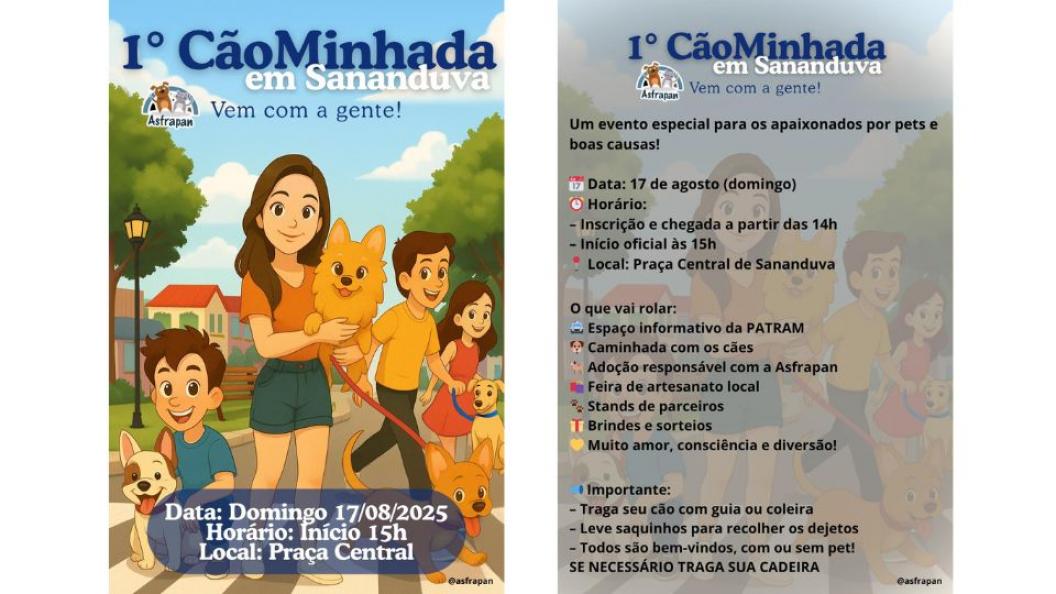 1° CãoMinhada
em Sananduva
Asfrapan
Vem com a gente!

Data: Domingo 17/08/2025
Horário: Início 15h
Local: Praça Central

@asfrapan

1° CãoMinhada
em Sananduva
Asfrapan
Vem com a gente!

Um evento especial para os apaixonados por pets e boas causas!

Data: 17 de agosto (domingo)
Horário:
– Inscrição e chegada a partir das 14h
– Início oficial às 15h
Local: Praça Central de Sananduva

O que vai rolar:
Espaço informativo da PATRAM
Caminhada com os cães
Adoção responsável com a Asfrapan
Feira de artesanato local
Stands de parceiros
Brindes e sorteios
Muito amor, consciência e diversão!

Importante:
– Traga seu cão com guia ou coleira
– Leve saquinhos para recolher os dejetos
– Todos são bem-vindos, com ou sem pet!
SE NECESSÁRIO TRAGA SUA CADEIRA

@asfrapan